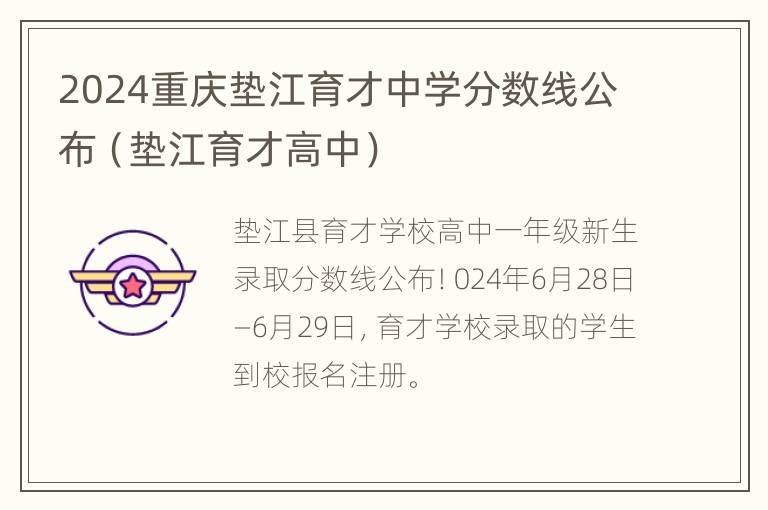 2024重庆垫江育才中学分数线公布（垫江育才高中）

垫江县育才学校高中一年级新生录取分数线公布! 024年6月28日–6月29日, 育才学校录取的学生到校报名注册。